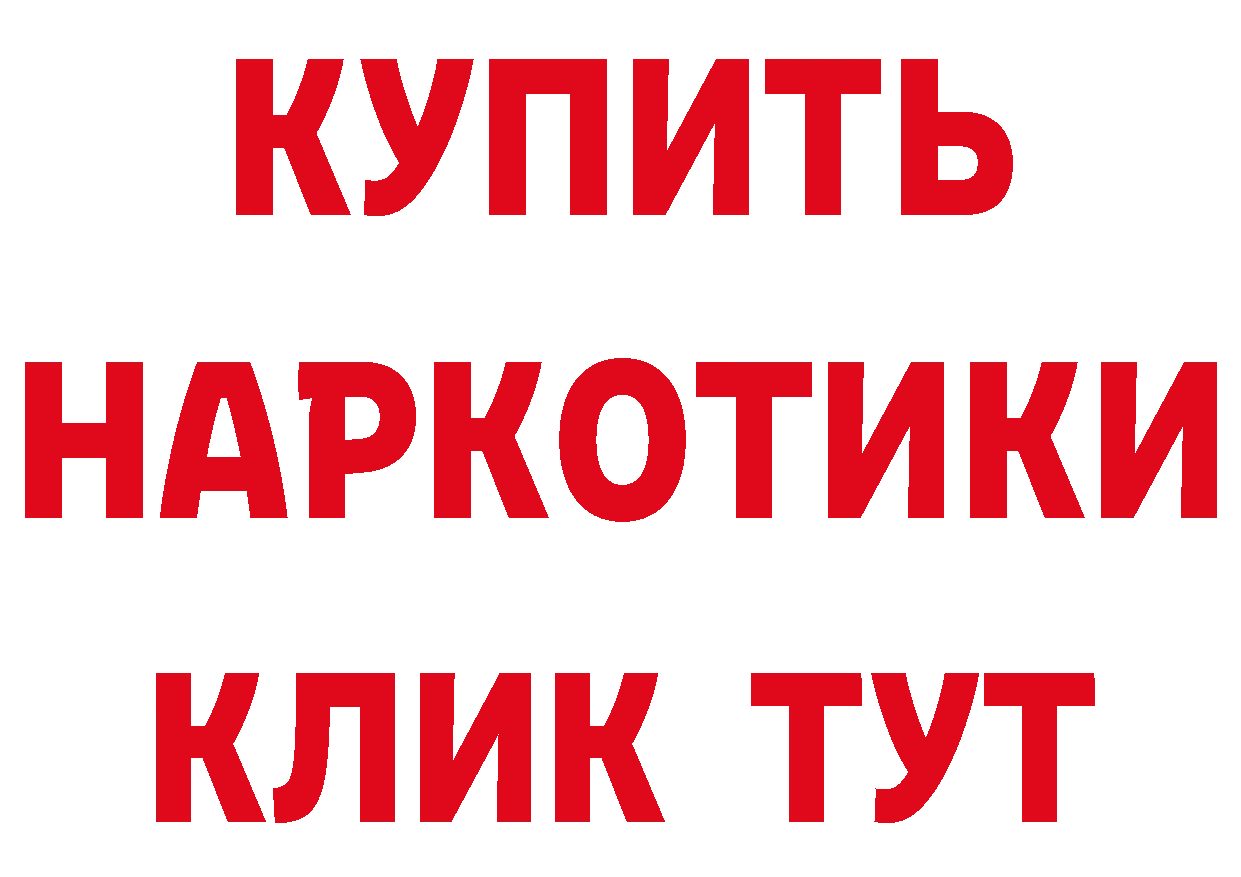 КУПИТЬ
НАРКОТИКИ
КЛИК ТУТ